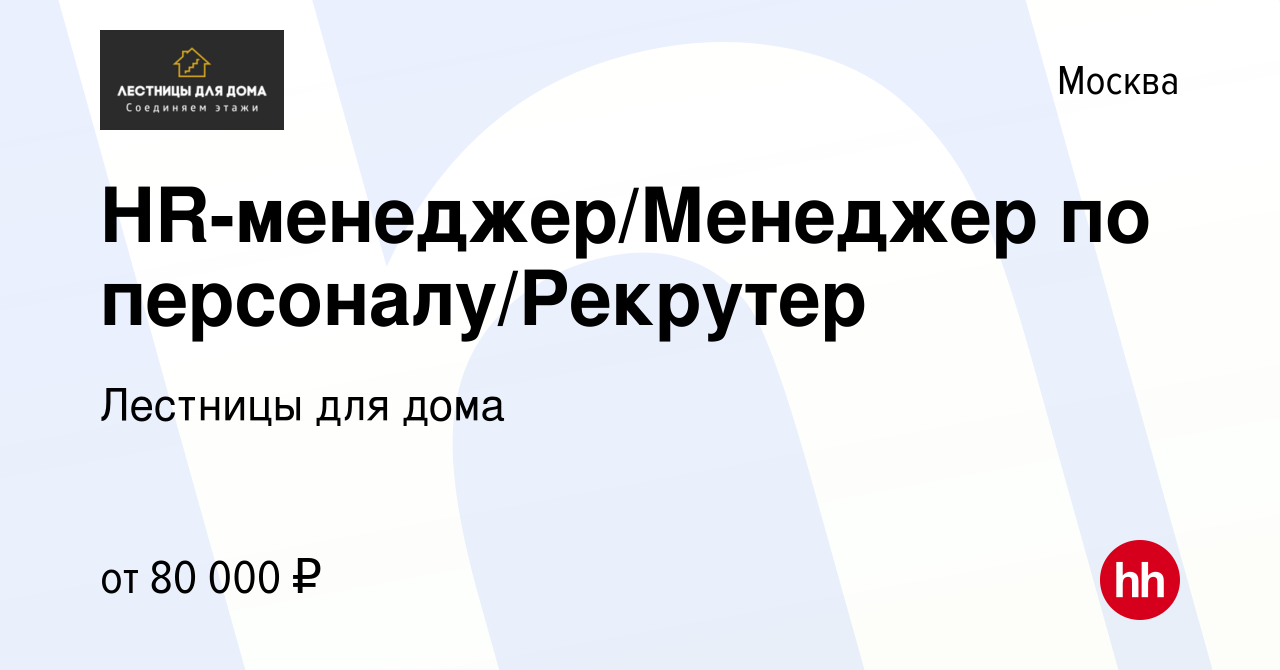 ЛЕСТНИЦЫ ДЛЯ ДОМА
Соединяем этажи

Москва

HR-менеджер/Менеджер по персоналу/Рекрутер

Лестницы для дома

от 80 000 ₽

hh